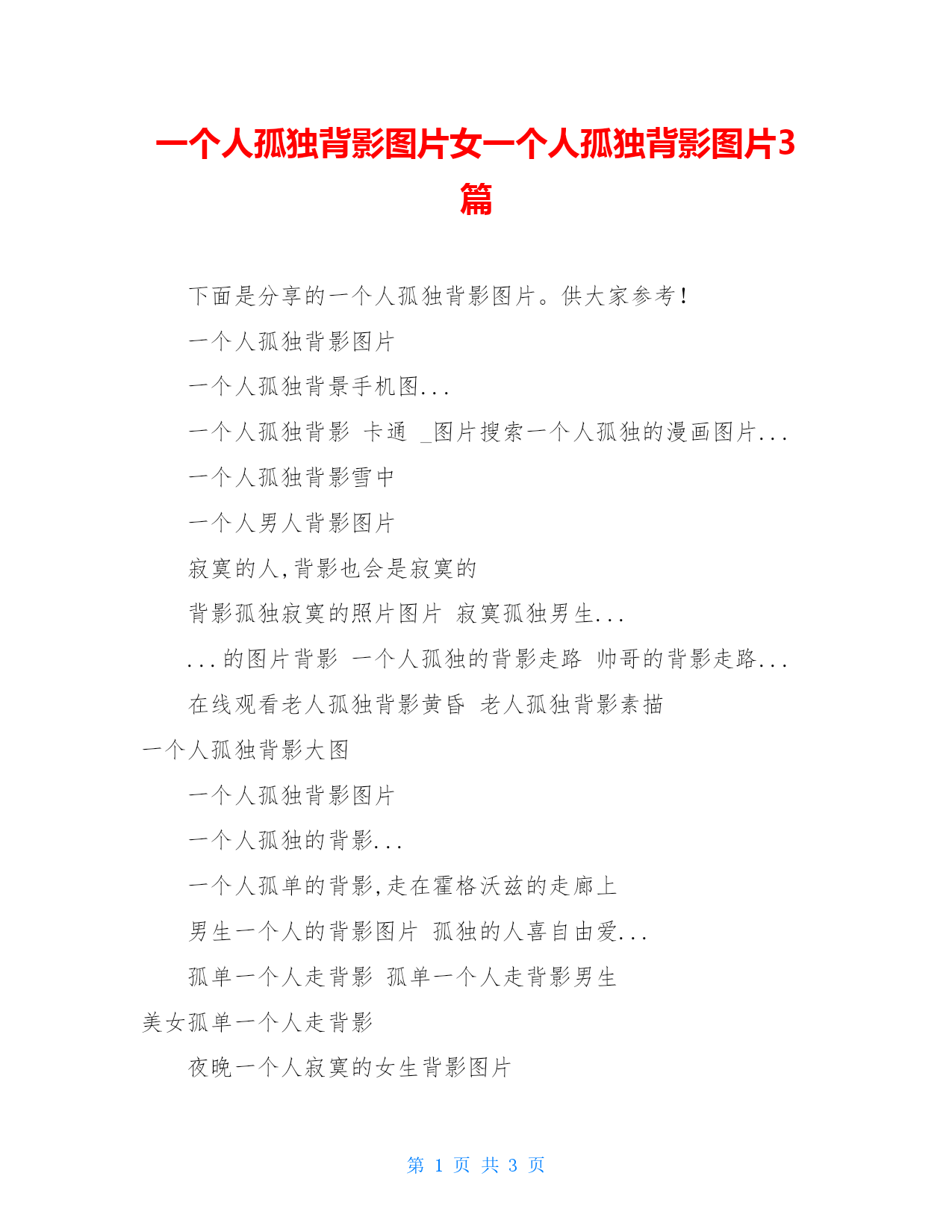 一个人孤独背影图片女一个人孤独背影图片3篇

下面是分享的一个人孤独背影图片。供大家参考！

一个人孤独背影图片

一个人孤独背景手机图...

一个人孤独背影 卡通 _图片搜索一个人孤独的漫画图片...

一个人孤独背影雪中

一个人男人背影图片

寂寞的人,背影也会是寂寞的

背影孤独寂寞的照片图片 寂寞孤独男生...

...的图片背影 一个人孤独的背影走路 帅哥的背影走路...

在线观看老人孤独背影黄昏 老人孤独背影素描

一个人孤独背影大图

一个人孤独背影图片

一个人孤独的背影...

一个人孤单的背影,走在霍格沃兹的走廊上

男生一个人的背影图片 孤独的人喜自由爱...

孤单一个人走背影 孤单一个人走背影男生

美女孤单一个人走背影

夜晚一个人寂寞的女生背影图片

第 1 页 共 3 页